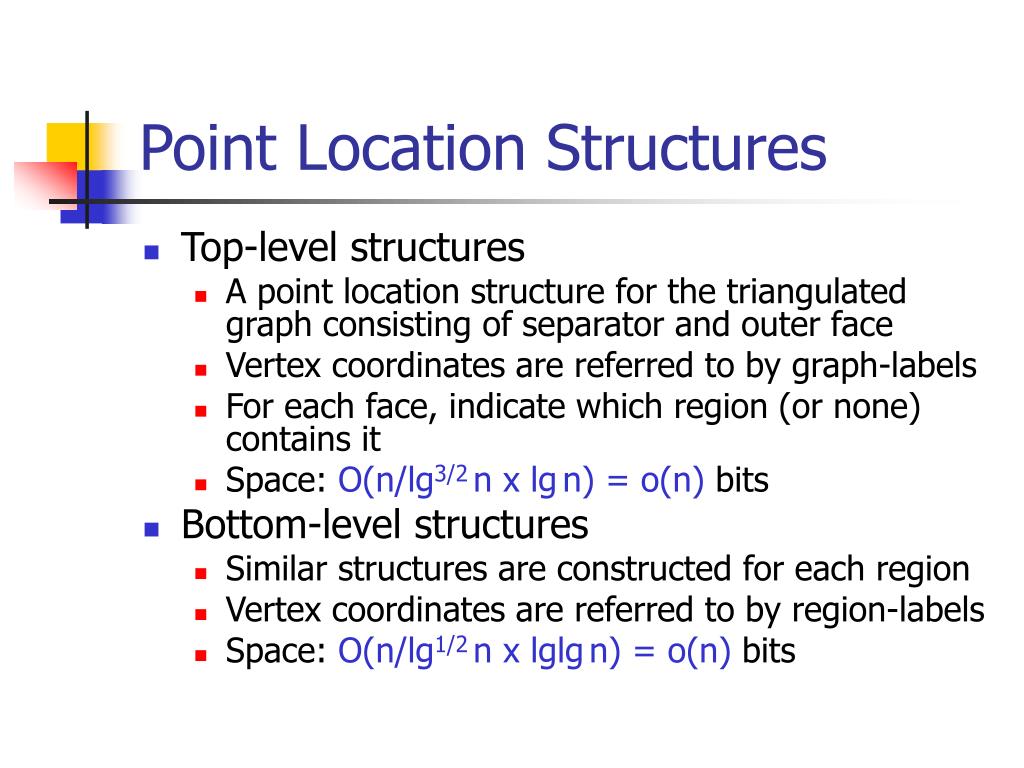 Point Location Structures

- Top-level structures
  - A point location structure for the triangulated graph consisting of separator and outer face
  - Vertex coordinates are referred to by graph-labels
  - For each face, indicate which region (or none) contains it
  - Space: $O(n/\lg^{3/2} n \times \lg n) = o(n)$ bits
- Bottom-level structures
  - Similar structures are constructed for each region
  - Vertex coordinates are referred to by region-labels
  - Space: $O(n/\lg^{1/2} n \times \lg\lg n) = o(n)$ bits